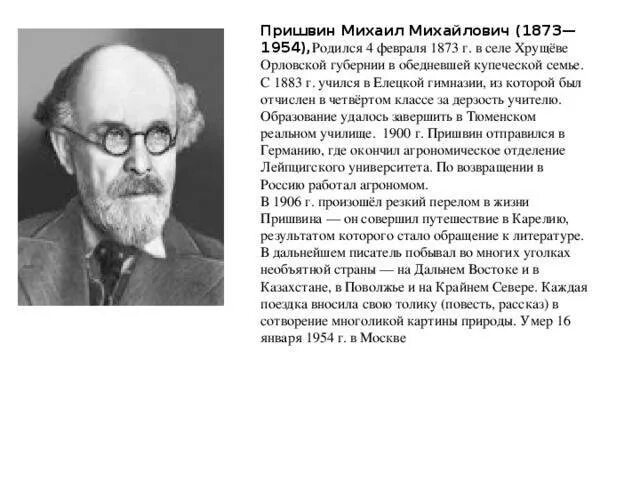 Пришвин Михаил Михайлович (1873—1954),Родился 4 февраля 1873 г. в селе Хрущёве Орловской губернии в обедневшей купеческой семье. С 1883 г. учился в Елецкой гимназии, из которой был отчислен в четвёртом классе за дерзость учителю. Образование удалось завершить в Тюменском реальном училище. 1900 г. Пришвин отправился в Германию, где окончил агрономическое отделение Лейпцигского университета. По возвращении в Россию работал агрономом.
В 1906 г. произошёл резкий перелом в жизни Пришвина — он совершил путешествие в Карелию, результатом которого стало обращение к литературе. В дальнейшем писатель побывал во многих уголках необъятной страны — на Дальнем Востоке и в Казахстане, в Поволжье и на Крайнем Севере. Каждая поездка вносила свою толику (повесть, рассказ) в сотворение многоликой картины природы. Умер 16 января 1954 г. в Москве